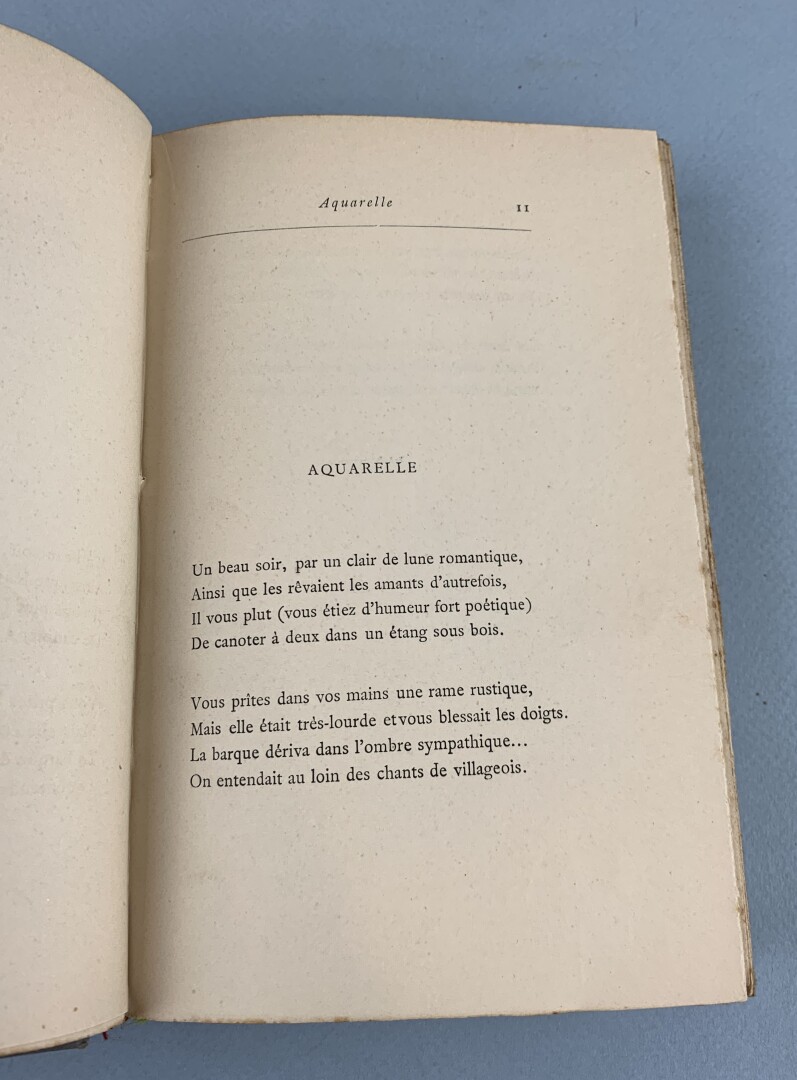 Aquarelle 11

AQUARELLE

Un beau soir, par un clair de lune romantique,
Ainsi que les rêvaient les amants d'autrefois,
Il vous plut (vous étiez d'humeur fort poétique)
De canoter à deux dans un étang sous bois.

Vous prîtes dans vos mains une rame rustique,
Mais elle était très-lourde et vous blessait les doigts.
La barque dériva dans l'ombre sympathique...
On entendait au loin des chants de villageois.